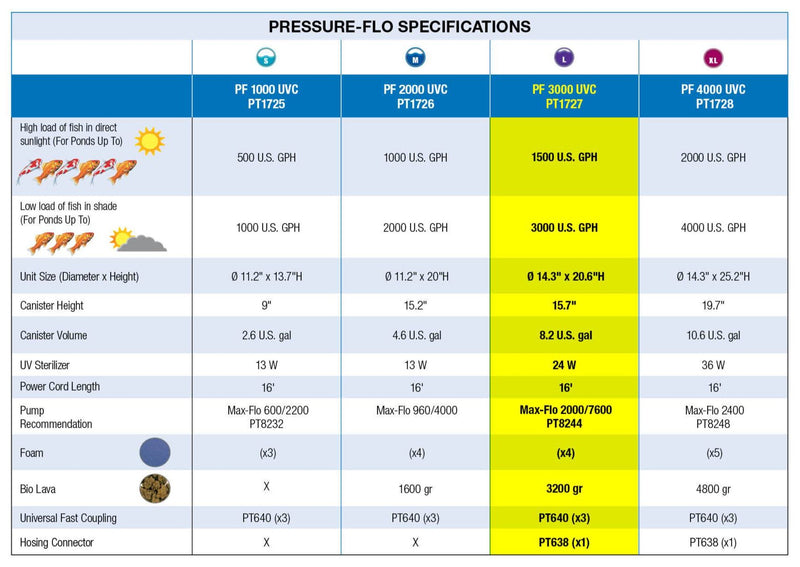 PRESSURE-FLO SPECIFICATIONS

| | S | M | L | XL |
|---|---|---|---|---|
| | PF 1000 UVC PT1725 | PF 2000 UVC PT1726 | PF 3000 UVC PT1727 | PF 4000 UVC PT1728 |
| High load of fish in direct sunlight (For Ponds Up To) | 500 U.S. GPH | 1000 U.S. GPH | 1500 U.S. GPH | 2000 U.S. GPH |
| Low load of fish in shade (For Ponds Up To) | 1000 U.S. GPH | 2000 U.S. GPH | 3000 U.S. GPH | 4000 U.S. GPH |
| Unit Size (Diameter x Height) | Ø 11.2" x 13.7"H | Ø 11.2" x 20"H | Ø 14.3" x 20.6"H | Ø 14.3" x 25.2"H |
| Canister Height | 9" | 15.2" | 15.7" | 19.7" |
| Canister Volume | 2.6 U.S. gal | 4.6 U.S. gal | 8.2 U.S. gal | 10.6 U.S. gal |
| UV Sterilizer | 13 W | 13 W | 24 W | 36 W |
| Power Cord Length | 16' | 16' | 16' | 16' |
| Pump Recommendation | Max-Flo 600/2200 PT8232 | Max-Flo 960/4000 | Max-Flo 2000/7600 PT8244 | Max-Flo 2400 PT8248 |
| Foam | (x3) | (x4) | (x4) | (x5) |
| Bio Lava | X | 1600 gr | 3200 gr | 4800 gr |
| Universal Fast Coupling | PT640 (x3) | PT640 (x3) | PT640 (x3) | PT640 (x3) |
| Hosing Connector | X | X | PT638 (x1) | PT638 (x1) |